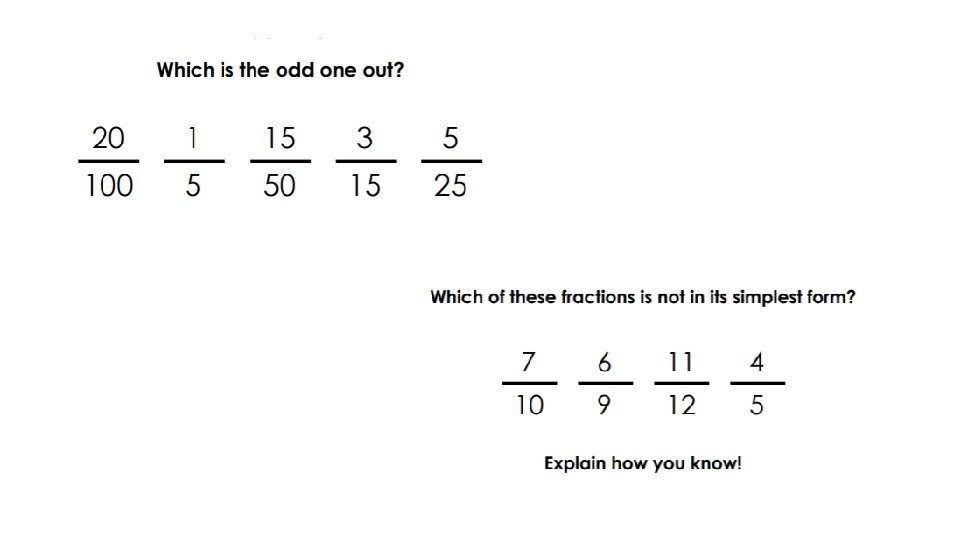 Which is the odd one out?

$\frac{20}{100}$ $\frac{1}{5}$ $\frac{15}{50}$ $\frac{3}{15}$ $\frac{5}{25}$

Which of these fractions is not in its simplest form?

$\frac{7}{10}$ $\frac{6}{9}$ $\frac{11}{12}$ $\frac{4}{5}$

Explain how you know!